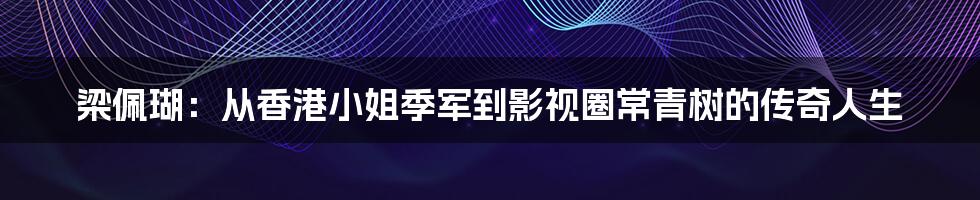 梁佩瑚：从香港小姐季军到影视圈常青树的传奇人生